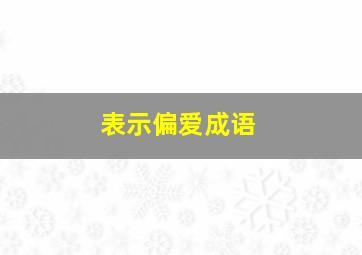 表示偏爱成语